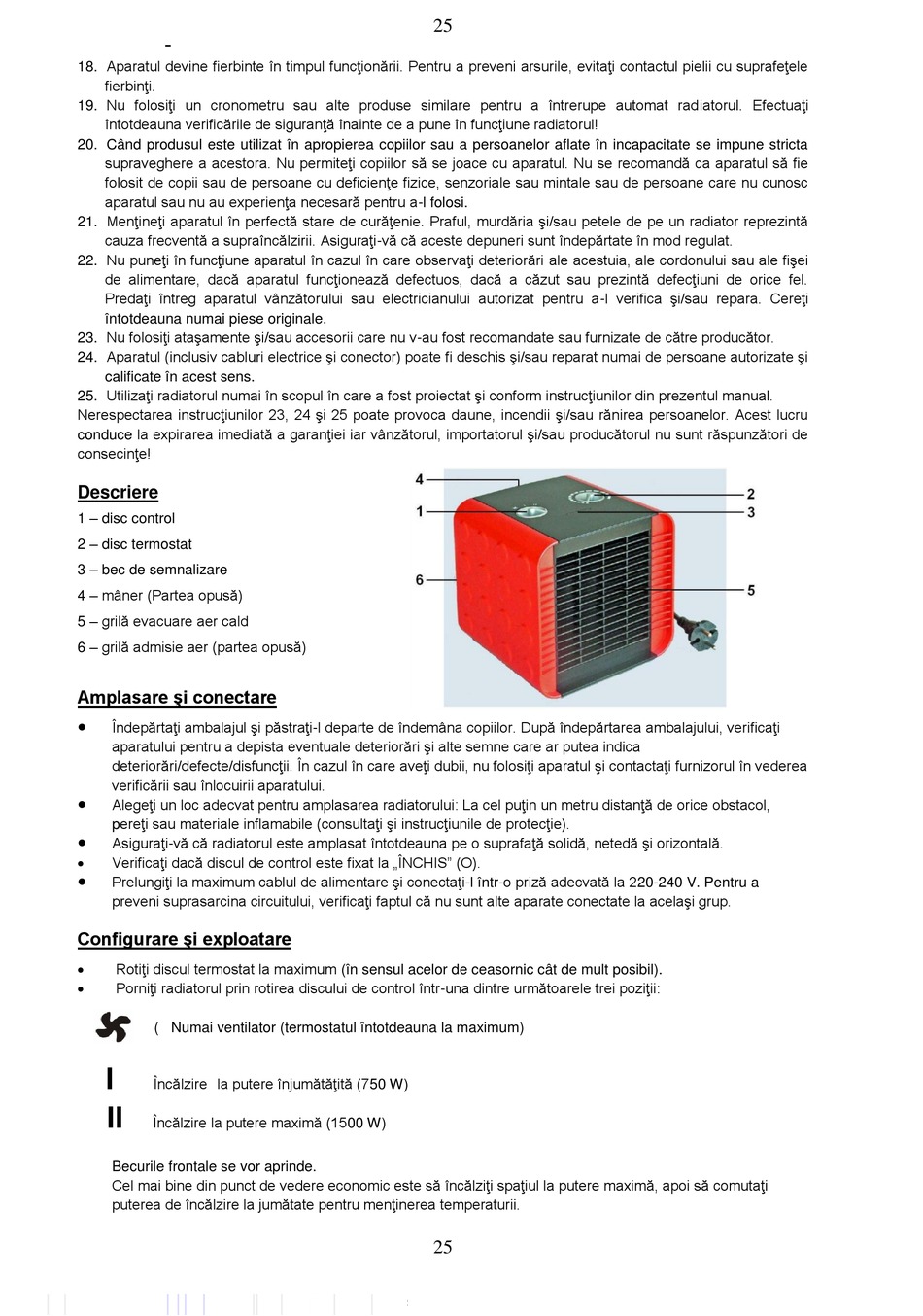 25

-

18. Aparatul devine fierbinte în timpul funcţionării. Pentru a preveni arsurile, evitaţi contactul pielii cu suprafeţele fierbinţi.
19. Nu folosiţi un cronometru sau alte produse similare pentru a întrerupe automat radiatorul. Efectuaţi întotdeauna verificările de siguranţă înainte de a pune în funcţiune radiatorul!
20. Când produsul este utilizat în apropierea copiilor sau a persoanelor aflate în incapacitate se impune stricta supraveghere a acestora. Nu permiteţi copiilor să se joace cu aparatul. Nu se recomandă ca aparatul să fie folosit de copii sau de persoane cu deficienţe fizice, senzoriale sau mintale sau de persoane care nu cunosc aparatul sau nu au experienţa necesară pentru a-l folosi.
21. Menţineţi aparatul în perfectă stare de curăţenie. Praful, murdăria şi/sau petele de pe un radiator reprezintă cauza frecventă a supraîncălzirii. Asiguraţi-vă că aceste depuneri sunt îndepărtate în mod regulat.
22. Nu puneţi în funcţiune aparatul în cazul în care observaţi deteriorări ale acestuia, ale cordonului sau ale fişei de alimentare, dacă aparatul funcţionează defectuos, dacă a căzut sau prezintă defecţiuni de orice fel. Predaţi întreg aparatul vânzătorului sau electricianului autorizat pentru a-l verifica şi/sau repara. Cereţi întotdeauna numai piese originale.
23. Nu folosiţi ataşamente şi/sau accesorii care nu v-au fost recomandate sau furnizate de către producător.
24. Aparatul (inclusiv cabluri electrice şi conector) poate fi deschis şi/sau reparat numai de persoane autorizate şi calificate în acest sens.
25. Utilizaţi radiatorul numai în scopul în care a fost proiectat şi conform instrucţiunilor din prezentul manual.
Nerespectarea instrucţiunilor 23, 24 şi 25 poate provoca daune, incendii şi/sau rănirea persoanelor. Acest lucru conduce la expirarea imediată a garanţiei iar vânzătorul, importatorul şi/sau producătorul nu sunt răspunzători de consecinţe!

Descriere
1 – disc control
2 – disc termostat
3 – bec de semnalizare
4 – mâner (Partea opusă)
5 – grilă evacuare aer cald
6 – grilă admisie aer (partea opusă)

4
1
6
2
3
5

Amplasare şi conectare
• Îndepărtaţi ambalajul şi păstraţi-l departe de îndemâna copiilor. După îndepărtarea ambalajului, verificaţi aparatului pentru a depista eventuale deteriorări şi alte semne care ar putea indica deteriorări/defecte/disfuncţii. În cazul în care aveţi dubii, nu folosiţi aparatul şi contactaţi furnizorul în vederea verificării sau înlocuirii aparatului.
• Alegeţi un loc adecvat pentru amplasarea radiatorului: La cel puţin un metru distanţă de orice obstacol, pereţi sau materiale inflamabile (consultaţi şi instrucţiunile de protecţie).
• Asiguraţi-vă că radiatorul este amplasat întotdeauna pe o suprafaţă solidă, netedă şi orizontală.
• Verificaţi dacă discul de control este fixat la „ÎNCHIS" (O).
• Prelungiţi la maximum cablul de alimentare şi conectaţi-l într-o priză adecvată la 220-240 V. Pentru a preveni suprasarcina circuitului, verificaţi faptul că nu sunt alte aparate conectate la acelaşi grup.

Configurare şi exploatare
• Rotiţi discul termostat la maximum (în sensul acelor de ceasornic cât de mult posibil).
• Porniţi radiatorul prin rotirea discului de control într-una dintre următoarele trei poziţii:

( Numai ventilator (termostatul întotdeauna la maximum)

I Încălzire la putere înjumătăţită (750 W)
II Încălzire la putere maximă (1500 W)

Becurile frontale se vor aprinde.
Cel mai bine din punct de vedere economic este să încălziţi spaţiul la putere maximă, apoi să comutaţi puterea de încălzire la jumătate pentru menţinerea temperaturii.

25